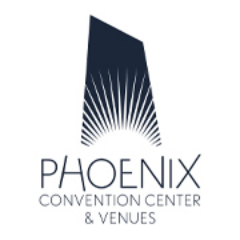 PHOENIX
CONVENTION CENTER
& VENUES